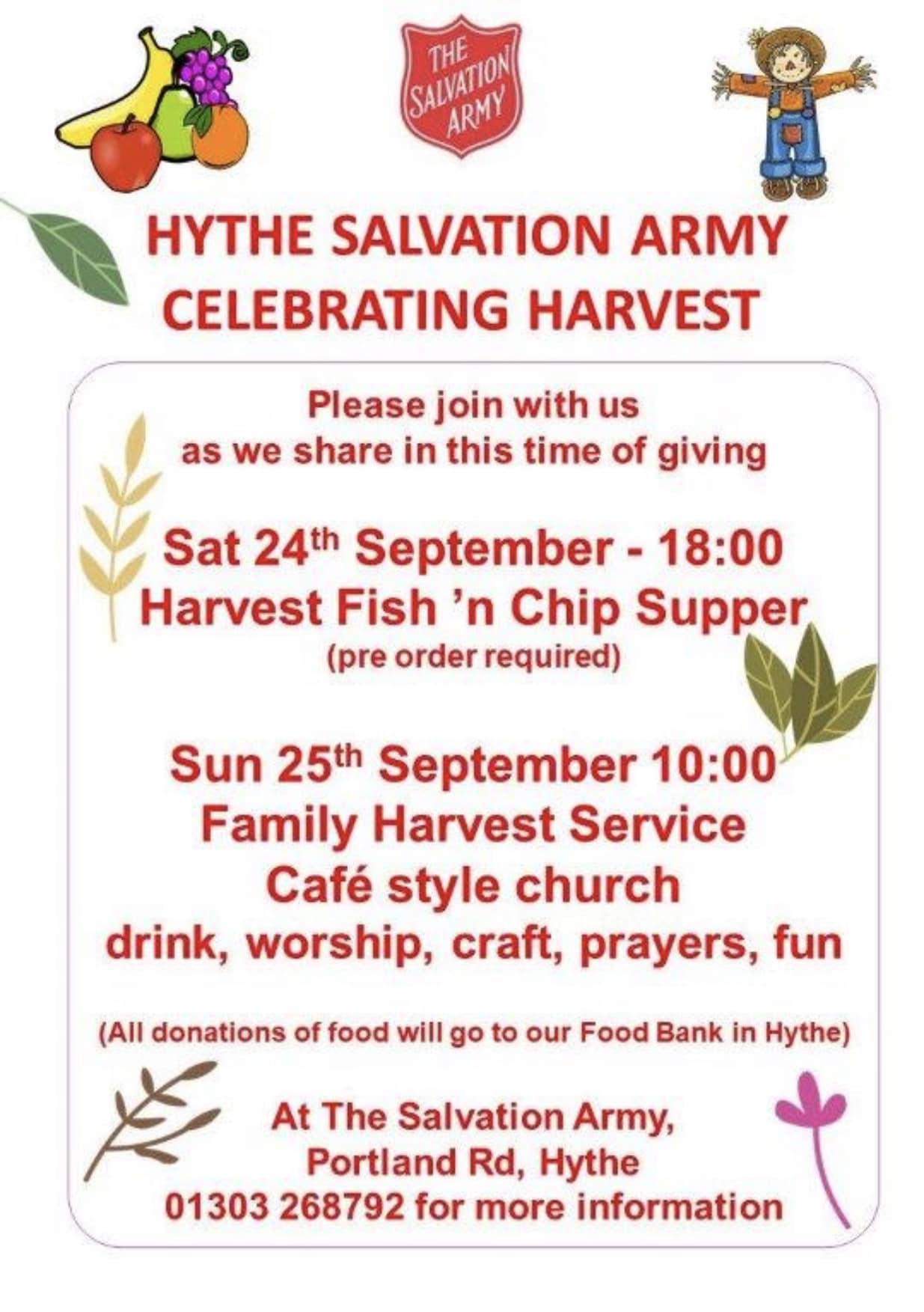 THE SALVATION ARMY

HYTHE SALVATION ARMY
CELEBRATING HARVEST

Please join with us
as we share in this time of giving

Sat 24th September - 18:00
Harvest Fish 'n Chip Supper
(pre order required)

Sun 25th September 10:00
Family Harvest Service
Café style church
drink, worship, craft, prayers, fun

(All donations of food will go to our Food Bank in Hythe)

At The Salvation Army,
Portland Rd, Hythe
01303 268792 for more information